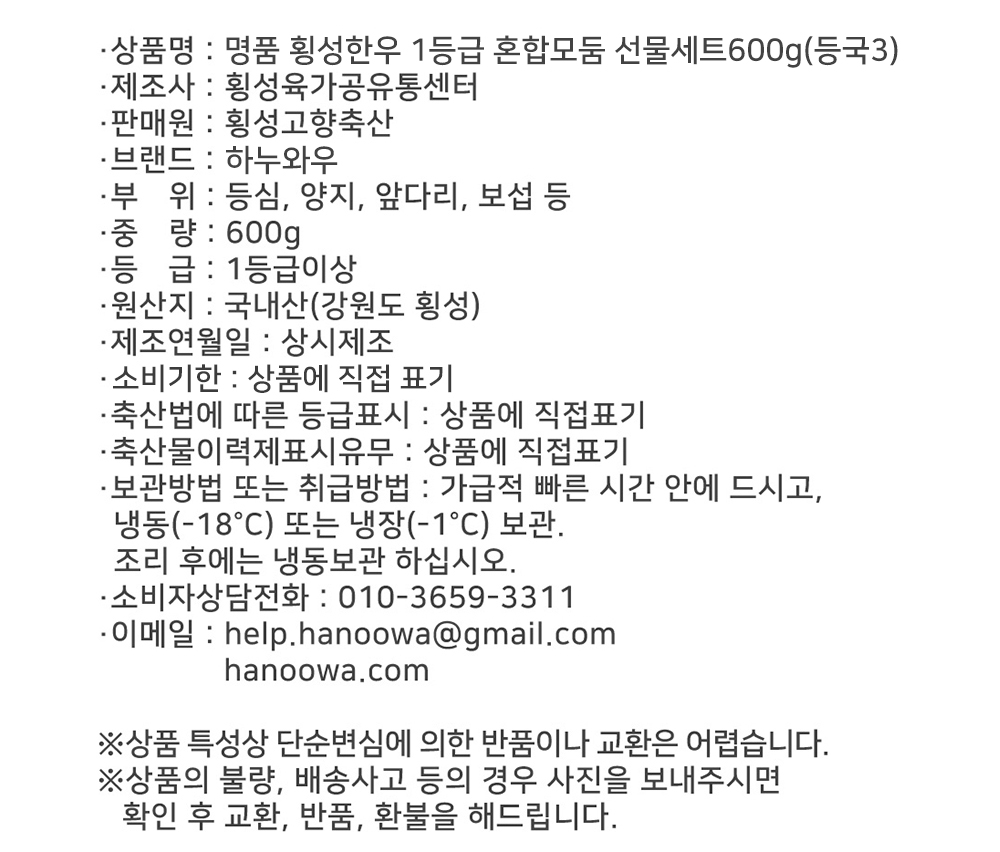 ·상품명 : 명품 횡성한우 1등급 혼합모둠 선물세트600g(등국3)
·제조사 : 횡성육가공유통센터
·판매원 : 횡성고향축산
·브랜드 : 하누와우
·부 위 : 등심, 양지, 앞다리, 보섭 등
·중 량 : 600g
·등 급 : 1등급이상
·원산지 : 국내산(강원도 횡성)
·제조연월일 : 상시제조
·소비기한 : 상품에 직접 표기
·축산법에 따른 등급표시 : 상품에 직접표기
·축산물이력제표시유무 : 상품에 직접표기
·보관방법 또는 취급방법 : 가급적 빠른 시간 안에 드시고, 냉동(-18°C) 또는 냉장(-1°C) 보관.
조리 후에는 냉동보관 하십시오.
·소비자상담전화 : 010-3659-3311
·이메일 : help.hanoowa@gmail.com
hanoowa.com

※상품 특성상 단순변심에 의한 반품이나 교환은 어렵습니다.
※상품의 불량, 배송사고 등의 경우 사진을 보내주시면 확인 후 교환, 반품, 환불을 해드립니다.